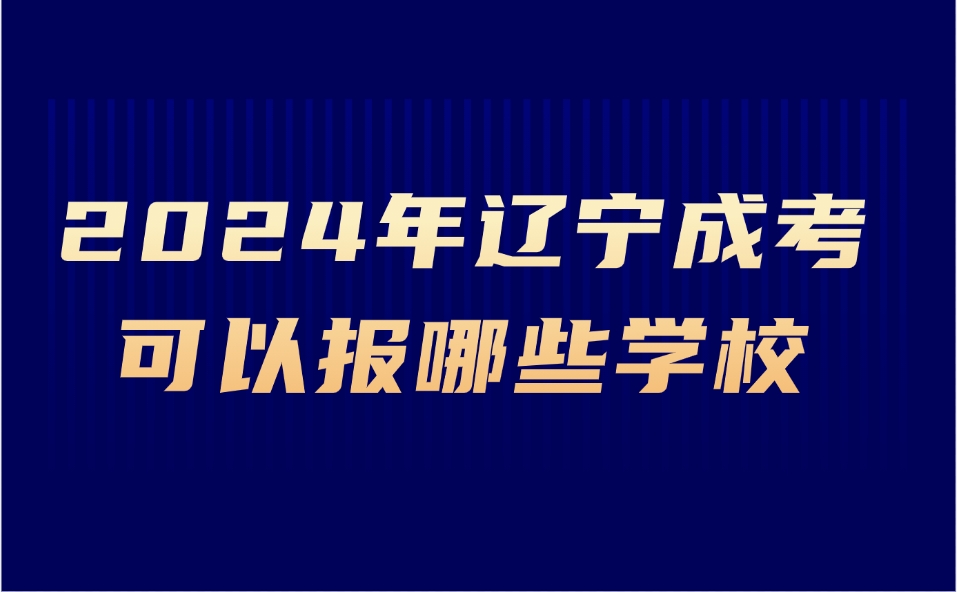 2024年辽宁成考
可以报哪些学校